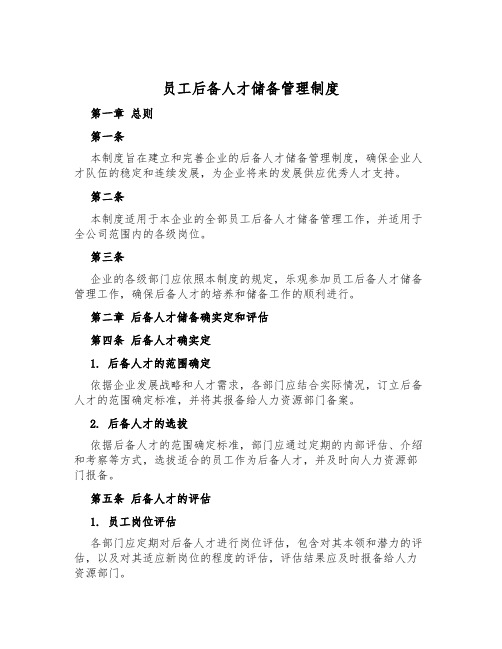 员工后备人才储备管理制度

第一章 总则

第一条

本制度旨在建立和完善企业的后备人才储备管理制度，确保企业人才队伍的稳定和连续发展，为企业将来的发展供应优秀人才支持。

第二条

本制度适用于本企业的全部员工后备人才储备管理工作，并适用于全公司范围内的各级岗位。

第三条

企业的各级部门应依照本制度的规定，乐观参加员工后备人才储备管理工作，确保后备人才的培养和储备工作的顺利进行。

第二章 后备人才储备确实定和评估

第四条 后备人才确实定

1. 后备人才的范围确定

依据企业发展战略和人才需求，各部门应结合实际情况，订立后备人才的范围确定标准，并将其报备给人力资源部门备案。

2. 后备人才的选拔

依据后备人才的范围确定标准，部门应通过定期的内部评估、介绍和考察等方式，选拔适合的员工作为后备人才，并及时向人力资源部门报备。

第五条 后备人才的评估

1. 员工岗位评估

各部门应定期对后备人才进行岗位评估，包含对其本领和潜力的评估，以及对其适应新岗位的程度的评估，评估结果应及时报备给人力资源部门。